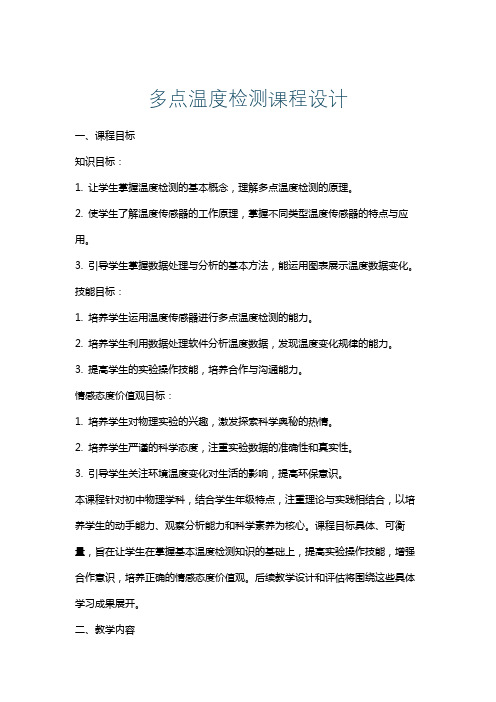 多点温度检测课程设计

一、课程目标

知识目标：

1. 让学生掌握温度检测的基本概念，理解多点温度检测的原理。

2. 使学生了解温度传感器的工作原理，掌握不同类型温度传感器的特点与应用。

3. 引导学生掌握数据处理与分析的基本方法，能运用图表展示温度数据变化。

技能目标：

1. 培养学生运用温度传感器进行多点温度检测的能力。

2. 培养学生利用数据处理软件分析温度数据，发现温度变化规律的能力。

3. 提高学生的实验操作技能，培养合作与沟通能力。

情感态度价值观目标：

1. 培养学生对物理实验的兴趣，激发探索科学奥秘的热情。

2. 培养学生严谨的科学态度，注重实验数据的准确性和真实性。

3. 引导学生关注环境温度变化对生活的影响，提高环保意识。

本课程针对初中物理学科，结合学生年级特点，注重理论与实践相结合，以培养学生的动手能力、观察分析能力和科学素养为核心。课程目标具体、可衡量，旨在让学生在掌握基本温度检测知识的基础上，提高实验操作技能，增强合作意识，培养正确的情感态度价值观。后续教学设计和评估将围绕这些具体学习成果展开。

二、教学内容